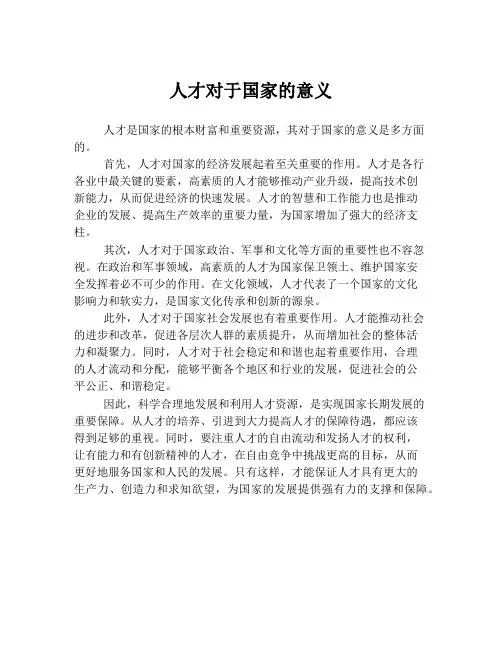 人才对于国家的意义

人才是国家的根本财富和重要资源，其对于国家的意义是多方面的。

首先，人才对国家的经济发展起着至关重要的作用。人才是各行各业中最关键的要素，高素质的人才能够推动产业升级，提高技术创新能力，从而促进经济的快速发展。人才的智慧和工作能力也是推动企业的发展、提高生产效率的重要力量，为国家增加了强大的经济支柱。

其次，人才对于国家政治、军事和文化等方面的重要性也不容忽视。在政治和军事领域，高素质的人才为国家保卫领土、维护国家安全发挥着必不可少的作用。在文化领域，人才代表了一个国家的文化影响力和软实力，是国家文化传承和创新的源泉。

此外，人才对于国家社会发展也有着重要作用。人才能推动社会的进步和改革，促进各层次人群的素质提升，从而增加社会的整体活力和凝聚力。同时，人才对于社会稳定和和谐也起着重要作用，合理的人才流动和分配，能够平衡各个地区和行业的发展，促进社会的公平公正、和谐稳定。

因此，科学合理地发展和利用人才资源，是实现国家长期发展的重要保障。从人才的培养、引进到大力提高人才的保障待遇，都应该得到足够的重视。同时，要注重人才的自由流动和发扬人才的权利，让有能力和有创新精神的人才，在自由竞争中挑战更高的目标，从而更好地服务国家和人民的发展。只有这样，才能保证人才具有更大的生产力、创造力和求知欲望，为国家的发展提供强有力的支撑和保障。